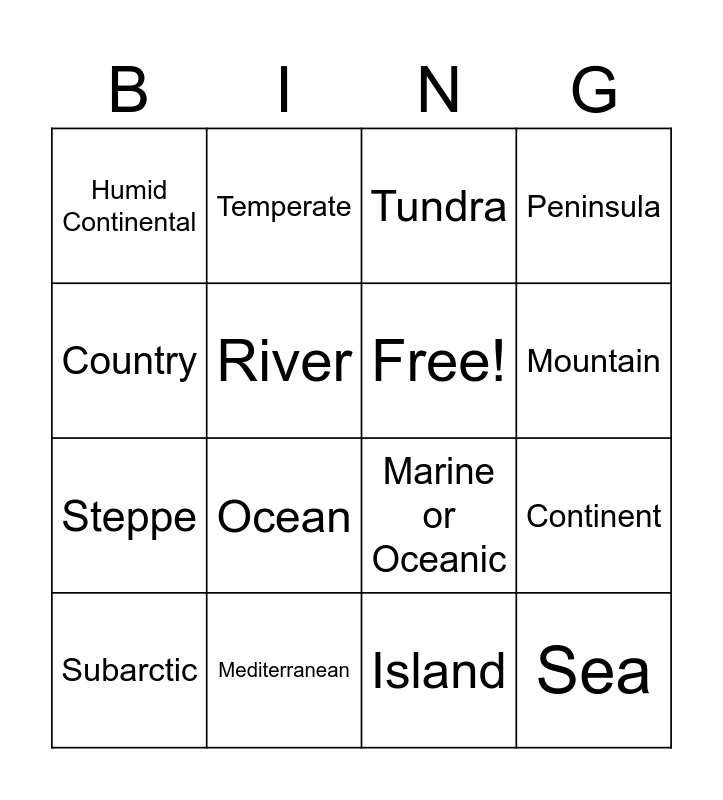 | B | I | N | G |
|---|---|---|---|
| Humid Continental | Temperate | Tundra | Peninsula |
| Country | River | Free! | Mountain |
| Steppe | Ocean | Marine or Oceanic | Continent |
| Subarctic | Mediterranean | Island | Sea |